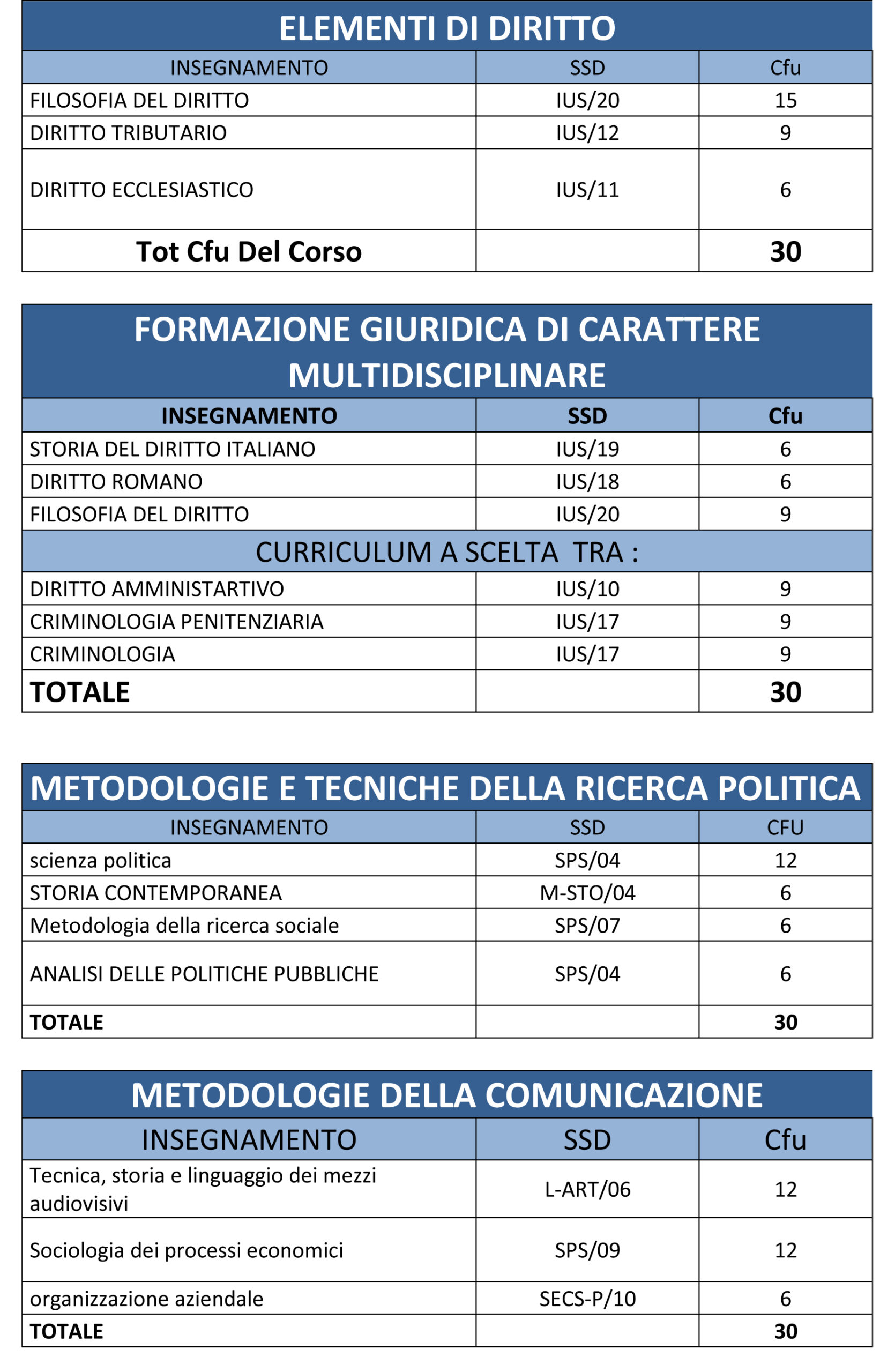 ELEMENTI DI DIRITTO

| INSEGNAMENTO | SSD | Cfu |
|---|---|---|
| FILOSOFIA DEL DIRITTO | IUS/20 | 15 |
| DIRITTO TRIBUTARIO | IUS/12 | 9 |
| DIRITTO ECCLESIASTICO | IUS/11 | 6 |
| Tot Cfu Del Corso | | 30 |

FORMAZIONE GIURIDICA DI CARATTERE MULTIDISCIPLINARE

| INSEGNAMENTO | SSD | Cfu |
|---|---|---|
| STORIA DEL DIRITTO ITALIANO | IUS/19 | 6 |
| DIRITTO ROMANO | IUS/18 | 6 |
| FILOSOFIA DEL DIRITTO | IUS/20 | 9 |
| CURRICULUM A SCELTA TRA : | | |
| DIRITTO AMMINISTARTIVO | IUS/10 | 9 |
| CRIMINOLOGIA PENITENZIARIA | IUS/17 | 9 |
| CRIMINOLOGIA | IUS/17 | 9 |
| TOTALE | | 30 |

METODOLOGIE E TECNICHE DELLA RICERCA POLITICA

| INSEGNAMENTO | SSD | CFU |
|---|---|---|
| scienza politica | SPS/04 | 12 |
| STORIA CONTEMPORANEA | M-STO/04 | 6 |
| Metodologia della ricerca sociale | SPS/07 | 6 |
| ANALISI DELLE POLITICHE PUBBLICHE | SPS/04 | 6 |
| TOTALE | | 30 |

METODOLOGIE DELLA COMUNICAZIONE

| INSEGNAMENTO | SSD | Cfu |
|---|---|---|
| Tecnica, storia e linguaggio dei mezzi audiovisivi | L-ART/06 | 12 |
| Sociologia dei processi economici | SPS/09 | 12 |
| organizzazione aziendale | SECS-P/10 | 6 |
| TOTALE | | 30 |